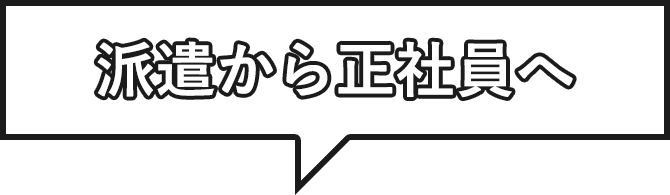 派遣から正社員へ